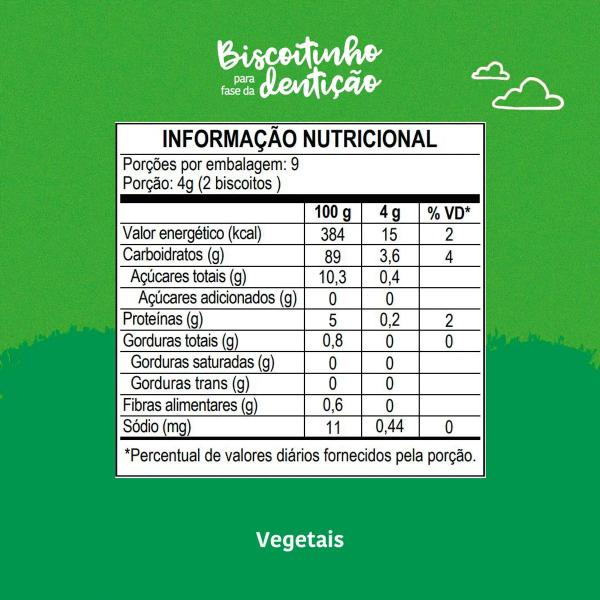 Biscoitinho para fase da dentição

INFORMAÇÃO NUTRICIONAL
Porções por embalagem: 9
Porção: 4g (2 biscoitos )

| | 100 g | 4 g | % VD* |
|---|---|---|---|
| Valor energético (kcal) | 384 | 15 | 2 |
| Carboidratos (g) | 89 | 3,6 | 4 |
| Açúcares totais (g) | 10,3 | 0,4 | |
| Açúcares adicionados (g) | 0 | 0 | |
| Proteínas (g) | 5 | 0,2 | 2 |
| Gorduras totais (g) | 0,8 | 0 | 0 |
| Gorduras saturadas (g) | 0 | 0 | |
| Gorduras trans (g) | 0 | 0 | |
| Fibras alimentares (g) | 0,6 | 0 | |
| Sódio (mg) | 11 | 0,44 | 0 |

*Percentual de valores diários fornecidos pela porção.

Vegetais